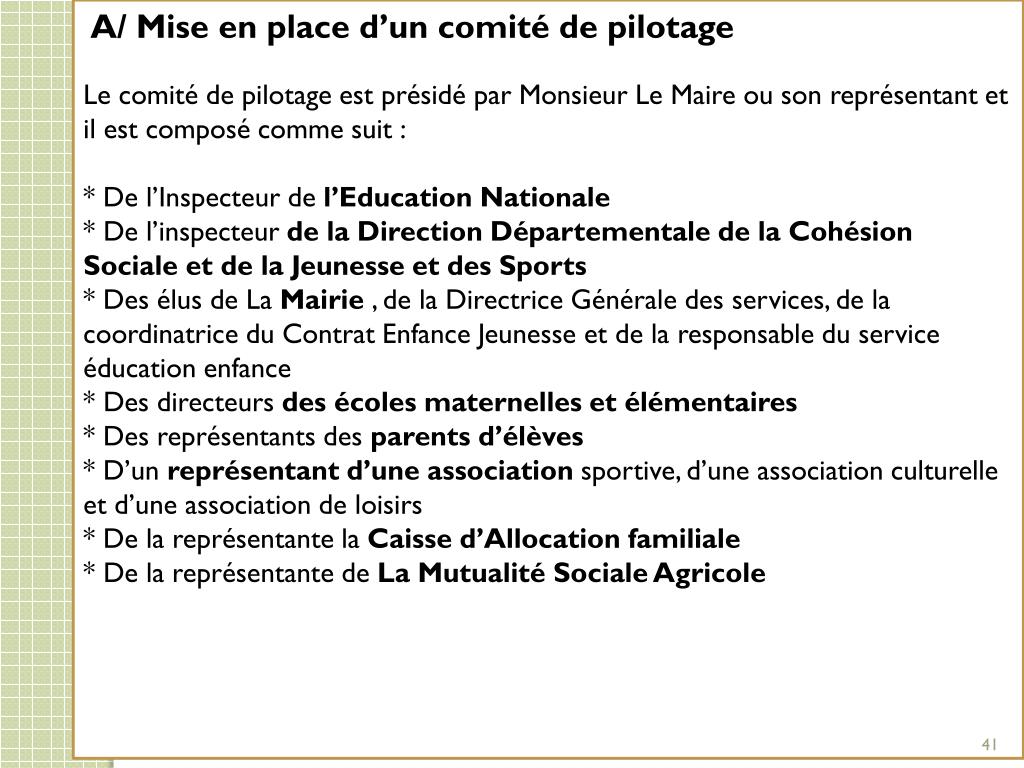 A/ Mise en place d’un comité de pilotage

Le comité de pilotage est présidé par Monsieur Le Maire ou son représentant et il est composé comme suit :

* De l’Inspecteur de l’Education Nationale
* De l’inspecteur de la Direction Départementale de la Cohésion Sociale et de la Jeunesse et des Sports
* Des élus de La Mairie , de la Directrice Générale des services, de la coordinatrice du Contrat Enfance Jeunesse et de la responsable du service éducation enfance
* Des directeurs des écoles maternelles et élémentaires
* Des représentants des parents d’élèves
* D’un représentant d’une association sportive, d’une association culturelle et d’une association de loisirs
* De la représentante la Caisse d’Allocation familiale
* De la représentante de La Mutualité Sociale Agricole

41